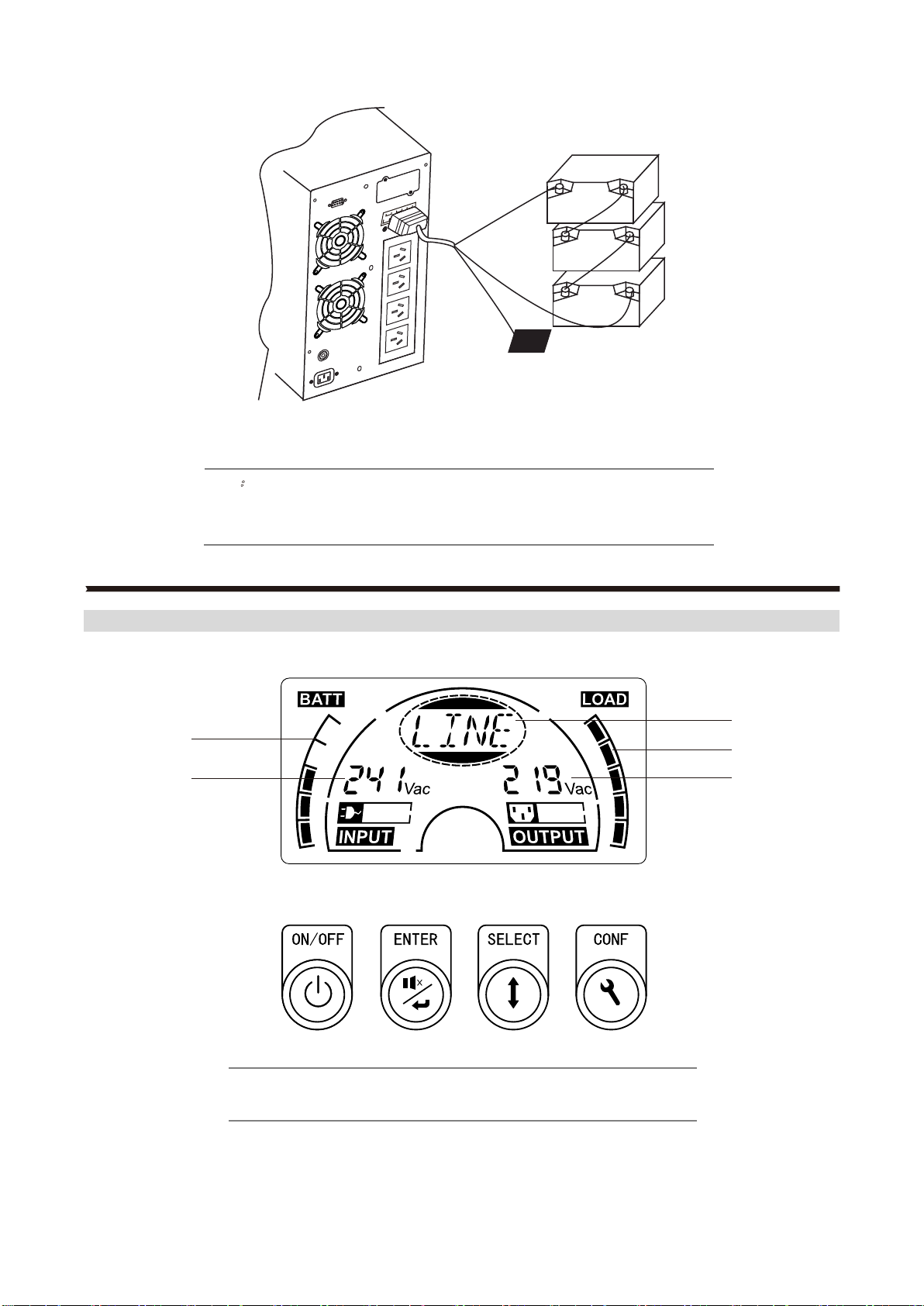 BATT

LOAD

LINE

241 Vac

219 Vac

INPUT

OUTPUT

ON/OFF

ENTER

SELECT

CONF